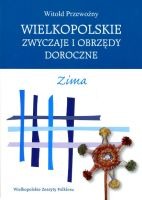 Witold Przewoźny

WIELKOPOLSKIE
ZWYCZAJE I OBRZĘDY
DOROCZNE

Zima

Wielkopolskie Zeszyty Folkloru